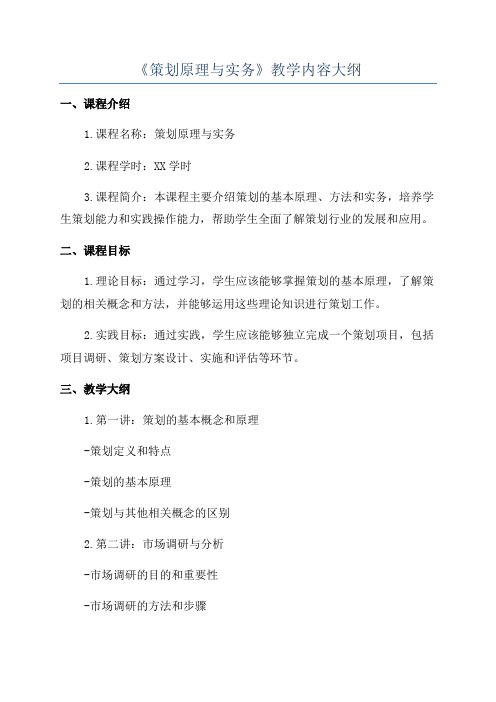 《策划原理与实务》教学内容大纲

一、课程介绍

1.课程名称：策划原理与实务

2.课程学时：XX 学时

3.课程简介：本课程主要介绍策划的基本原理、方法和实务，培养学生策划能力和实践操作能力，帮助学生全面了解策划行业的发展和应用。

二、课程目标

1.理论目标：通过学习，学生应该能够掌握策划的基本原理，了解策划的相关概念和方法，并能够运用这些理论知识进行策划工作。

2.实践目标：通过实践，学生应该能够独立完成一个策划项目，包括项目调研、策划方案设计、实施和评估等环节。

三、教学大纲

1.第一讲：策划的基本概念和原理

-策划定义和特点

-策划的基本原理

-策划与其他相关概念的区别

2.第二讲：市场调研与分析

-市场调研的目的和重要性

-市场调研的方法和步骤